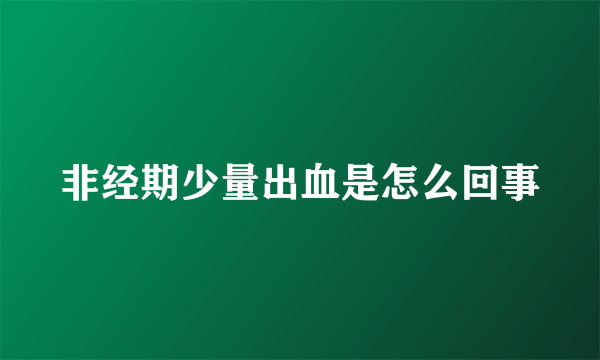 非经期少量出血是怎么回事